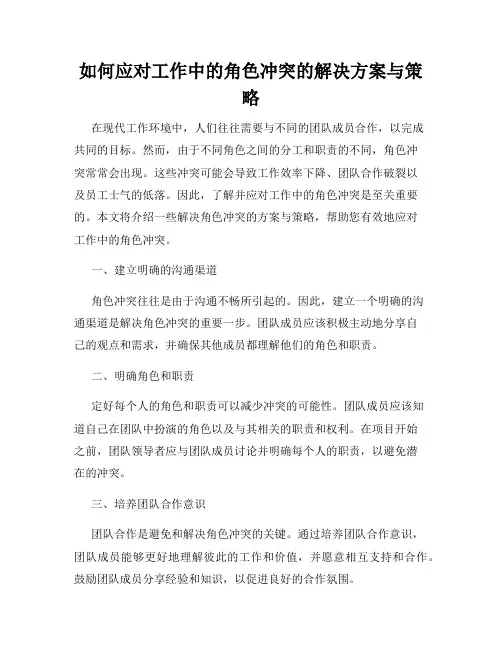 如何应对工作中的角色冲突的解决方案与策略

在现代工作环境中，人们往往需要与不同的团队成员合作，以完成共同的目标。然而，由于不同角色之间的分工和职责的不同，角色冲突常常会出现。这些冲突可能会导致工作效率下降、团队合作破裂以及员工士气的低落。因此，了解并应对工作中的角色冲突是至关重要的。本文将介绍一些解决角色冲突的方案与策略，帮助您有效地应对工作中的角色冲突。

一、建立明确的沟通渠道

角色冲突往往是由于沟通不畅所引起的。因此，建立一个明确的沟通渠道是解决角色冲突的重要一步。团队成员应该积极主动地分享自己的观点和需求，并确保其他成员都理解他们的角色和职责。

二、明确角色和职责

定好每个人的角色和职责可以减少冲突的可能性。团队成员应该知道自己在团队中扮演的角色以及与其相关的职责和权利。在项目开始之前，团队领导者应与团队成员讨论并明确每个人的职责，以避免潜在的冲突。

三、培养团队合作意识

团队合作是避免和解决角色冲突的关键。通过培养团队合作意识，团队成员能够更好地理解彼此的工作和价值，并愿意相互支持和合作。鼓励团队成员分享经验和知识，以促进良好的合作氛围。